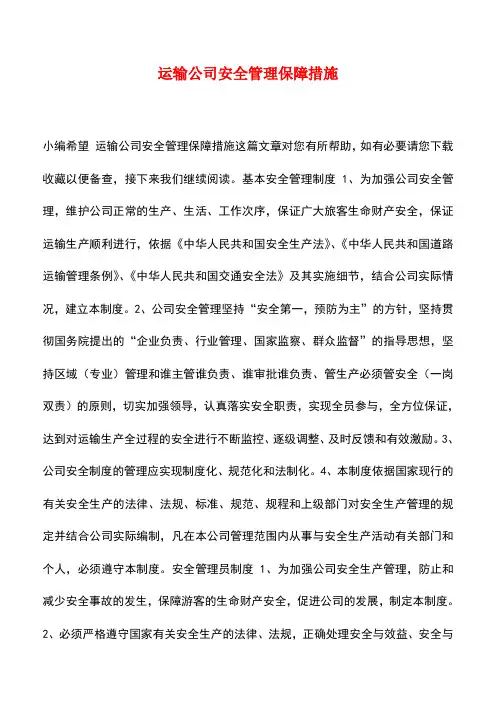 运输公司安全管理保障措施

小编希望 运输公司安全管理保障措施这篇文章对您有所帮助，如有必要请您下载收藏以便备查，接下来我们继续阅读。基本安全管理制度 1、为加强公司安全管理，维护公司正常的生产、生活、工作次序，保证广大旅客生命财产安全，保证运输生产顺利进行，依据《中华人民共和国安全生产法》、《中华人民共和国道路运输管理条例》、《中华人民共和国交通安全法》及其实施细节，结合公司实际情况，建立本制度。2、公司安全管理坚持“安全第一，预防为主”的方针，坚持贯彻国务院提出的“企业负责、行业管理、国家监察、群众监督”的指导思想，坚持区域（专业）管理和谁主管谁负责、谁审批谁负责、管生产必须管安全（一岗双责）的原则，切实加强领导，认真落实安全职责，实现全员参与，全方位保证，达到对运输生产全过程的安全进行不断监控、逐级调整、及时反馈和有效激励。3、公司安全制度的管理应实现制度化、规范化和法制化。4、本制度依据国家现行的有关安全生产的法律、法规、标准、规范、规程和上级部门对安全生产管理的规定并结合公司实际编制，凡在本公司管理范围内从事与安全生产活动有关部门和个人，必须遵守本制度。安全管理员制度 1、为加强公司安全生产管理，防止和减少安全事故的发生，保障游客的生命财产安全，促进公司的发展，制定本制度。2、必须严格遵守国家有关安全生产的法律、法规，正确处理安全与效益、安全与